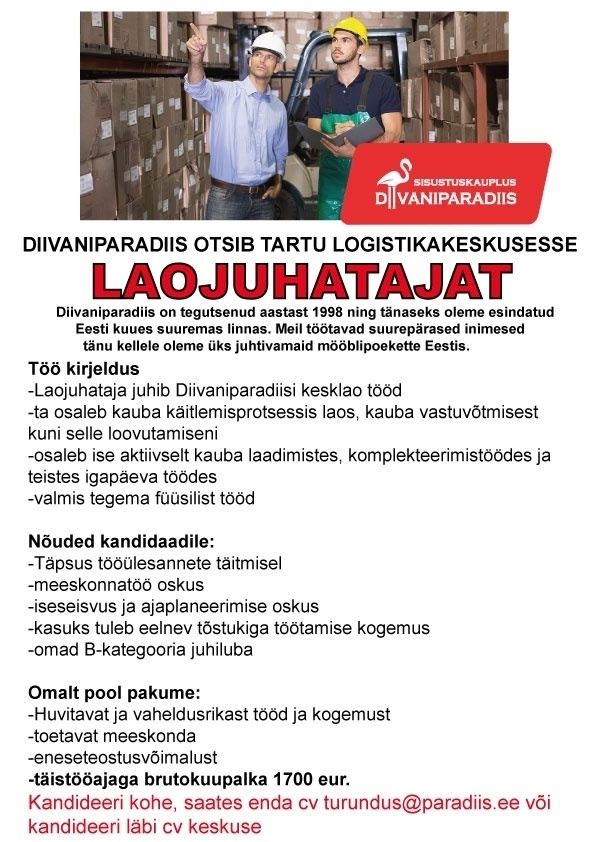 SISUSTUSKAUPLUS
DIIVANIPARADIIS

DIIVANIPARADIIS OTSIB TARTU LOGISTIKAKESKUSESSE
LAOJUHATAJAT
Diivaniparadiis on tegutsenud aastast 1998 ning tänaseks oleme esindatud Eesti kuues suuremas linnas. Meil töötavad suurepärased inimesed tänu kellele oleme üks juhtivamaid mööblipoekette Eestis.

Töö kirjeldus
-Laojuhataja juhib Diivaniparadiisi kesklao tööd
-ta osaleb kauba käitlemisprotsessis laos, kauba vastuvõtmisest kuni selle loovutamiseni
-osaleb ise aktiivselt kauba laadimistes, komplekteerimistöödes ja teistes igapäeva töödes
-valmis tegema füüsilist tööd

Nõuded kandidaadile:
-Täpsus tööülesannete täitmisel
-meeskonnatöö oskus
-iseseisvus ja ajaplaneerimise oskus
-kasuks tuleb eelnev tõstukiga töötamise kogemus
-omad B-kategooria juhiluba

Omalt pool pakume:
-Huvitavat ja vaheldusrikast tööd ja kogemust
-toetavat meeskonda
-eneseteostusvõimalust
-täistööajaga brutokuupalka 1700 eur.
Kandideeri kohe, saates enda cv turundus@paradiis.ee või kandideeri läbi cv keskuse